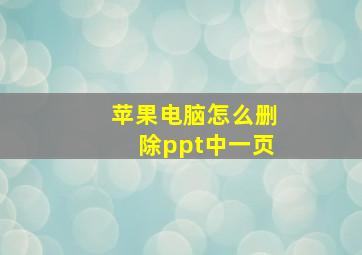 苹果电脑怎么删除ppt中一页